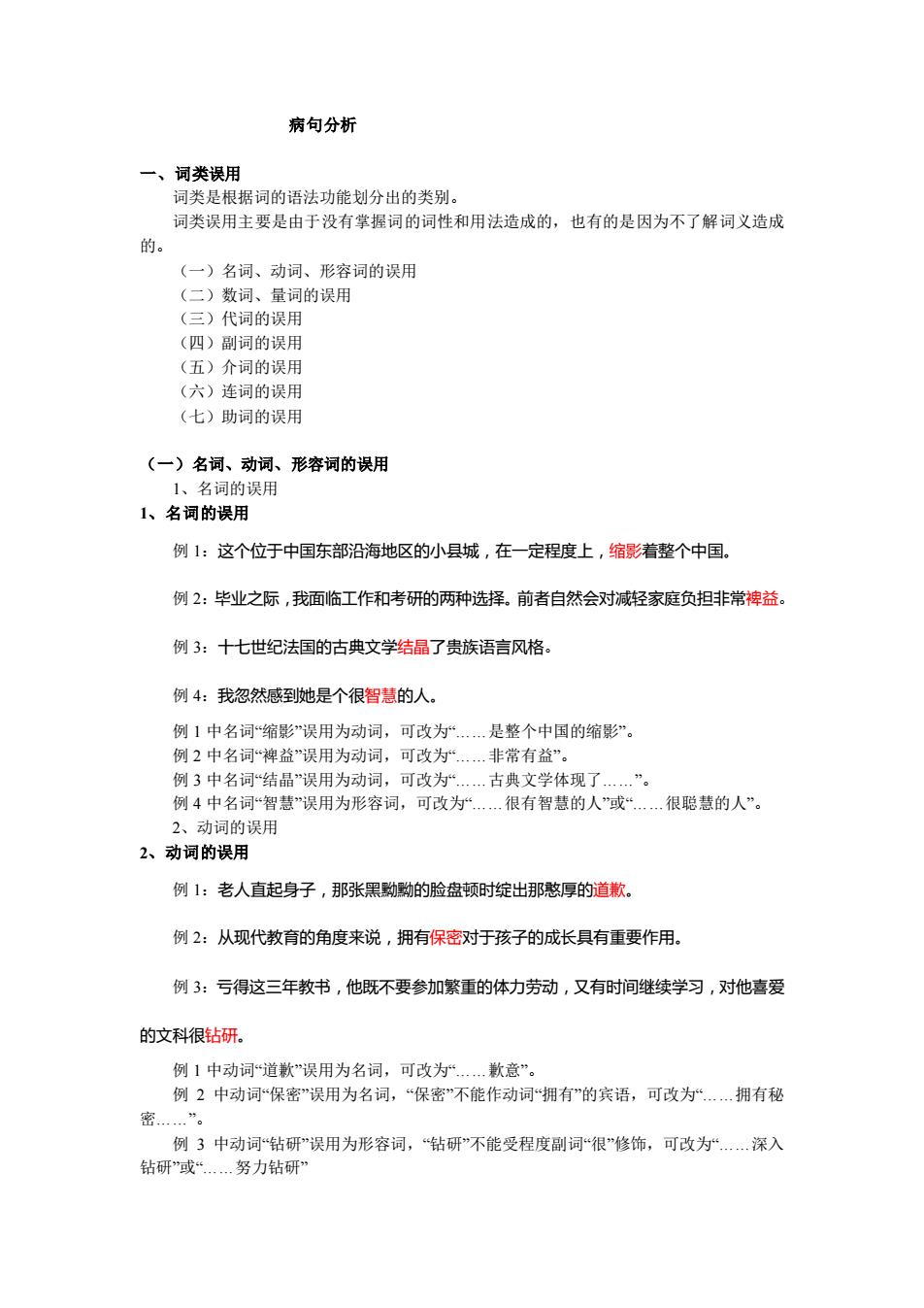 病句分析

一、词类误用

词类是根据词的语法功能划分出的类别。

词类误用主要是由于没有掌握词的词性和用法造成的，也有的是因为不了解词义造成的。

（一）名词、动词、形容词的误用
（二）数词、量词的误用
（三）代词的误用
（四）副词的误用
（五）介词的误用
（六）连词的误用
（七）助词的误用

（一）名词、动词、形容词的误用

1、名词的误用

1、名词的误用

例 1：这个位于中国东部沿海地区的小县城，在一定程度上，缩影着整个中国。

例 2：毕业之际，我面临工作和考研的两种选择。前者自然会对减轻家庭负担非常裨益。

例 3：十七世纪法国的古典文学结晶了贵族语言风格。

例 4：我忽然感到她是个很智慧的人。

例 1 中名词“缩影”误用为动词，可改为“……是整个中国的缩影”。
例 2 中名词“裨益”误用为动词，可改为“……非常有益”。
例 3 中名词“结晶”误用为动词，可改为“……古典文学体现了……”。
例 4 中名词“智慧”误用为形容词，可改为“……很有智慧的人”或“……很聪慧的人”。

2、动词的误用

2、动词的误用

例 1：老人直起身子，那张黑黝黝的脸盘顿时绽出那憨厚的道歉。

例 2：从现代教育的角度来说，拥有保密对于孩子的成长具有重要作用。

例 3：亏得这三年教书，他既不要参加繁重的体力劳动，又有时间继续学习，对他喜爱的文科很钻研。

例 1 中动词“道歉”误用为名词，可改为“……歉意”。

例 2 中动词“保密”误用为名词，“保密”不能作动词“拥有”的宾语，可改为“……拥有秘密……”。

例 3 中动词“钻研”误用为形容词，“钻研”不能受程度副词“很”修饰，可改为“……深入钻研”或“……努力钻研”